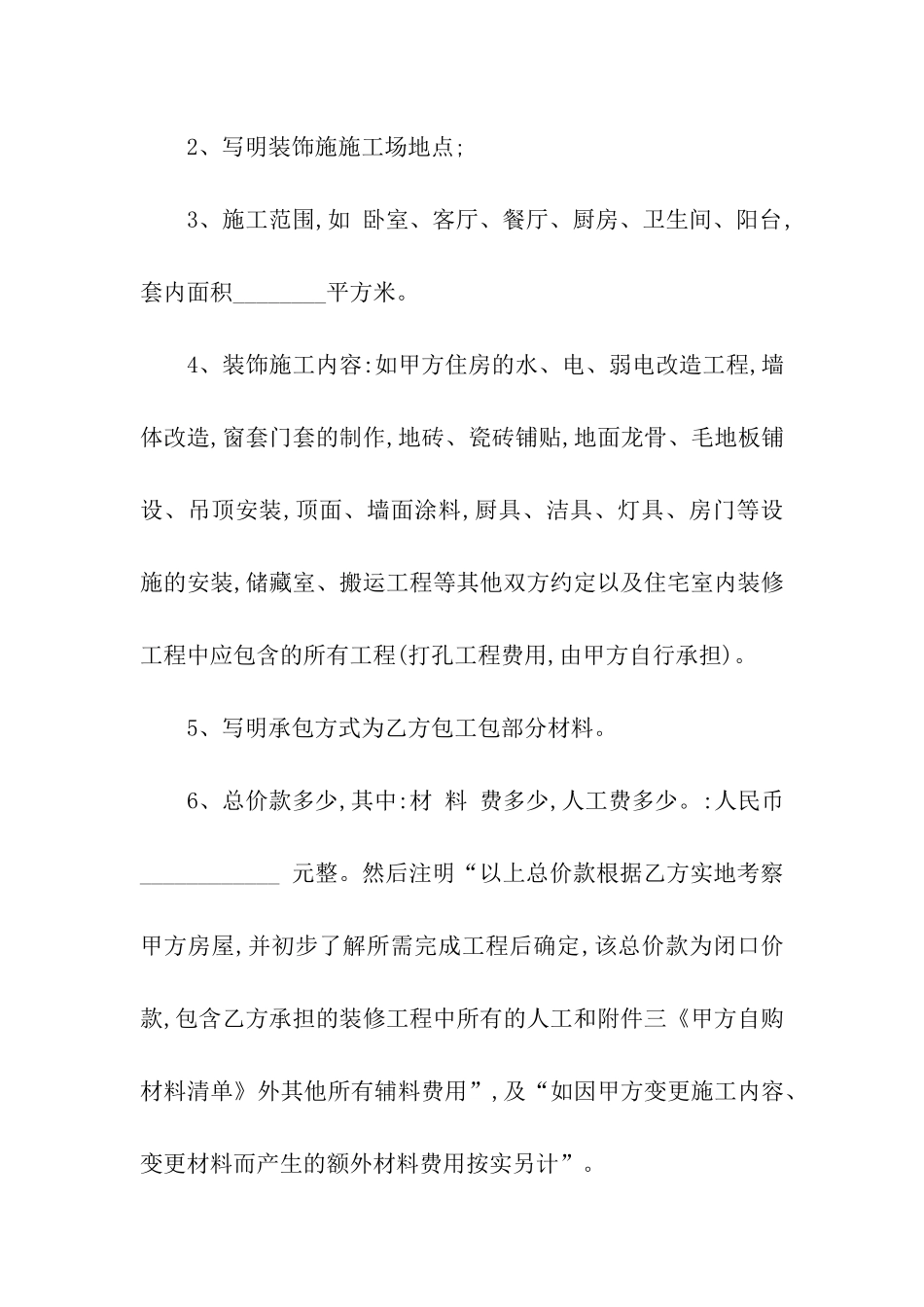 2、写明装饰施施工场地点;

3、施工范围,如 卧室、客厅、餐厅、厨房、卫生间、阳台,套内面积________平方米。

4、装饰施工内容:如甲方住房的水、电、弱电改造工程,墙体改造,窗套门套的制作,地砖、瓷砖铺贴,地面龙骨、毛地板铺设、吊顶安装,顶面、墙面涂料,厨具、洁具、灯具、房门等设施的安装,储藏室、搬运工程等其他双方约定以及住宅室内装修工程中应包含的所有工程(打孔工程费用,由甲方自行承担)。

5、写明承包方式为乙方包工包部分材料。

6、总价款多少,其中:材 料 费多少,人工费多少。:人民币____________ 元整。然后注明“以上总价款根据乙方实地考察甲方房屋,并初步了解所需完成工程后确定,该总价款为闭口价款,包含乙方承担的装修工程中所有的人工和附件三《甲方自购材料清单》外其他所有辅料费用”,及“如因甲方变更施工内容、变更材料而产生的额外材料费用按实另计”。